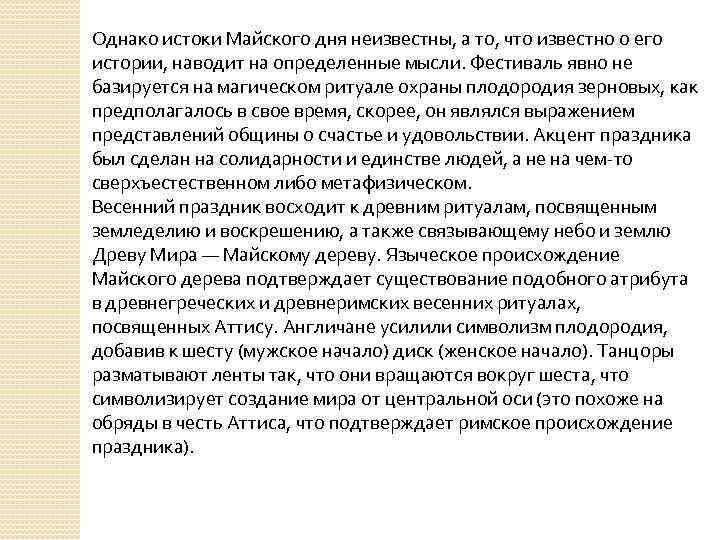 Однако истоки Майского дня неизвестны, а то, что известно о его истории, наводит на определенные мысли. Фестиваль явно не базируется на магическом ритуале охраны плодородия зерновых, как предполагалось в свое время, скорее, он являлся выражением представлений общины о счастье и удовольствии. Акцент праздника был сделан на солидарности и единстве людей, а не на чем-то сверхъестественном либо метафизическом.
Весенний праздник восходит к древним ритуалам, посвященным земледелию и воскрешению, а также связывающему небо и землю Древу Мира — Майскому дереву. Языческое происхождение Майского дерева подтверждает существование подобного атрибута в древнегреческих и древнеримских весенних ритуалах, посвященных Аттису. Англичане усилили символизм плодородия, добавив к шесту (мужское начало) диск (женское начало). Танцоры разматывают ленты так, что они вращаются вокруг шеста, что символизирует создание мира от центральной оси (это похоже на обряды в честь Аттиса, что подтверждает римское происхождение праздника).